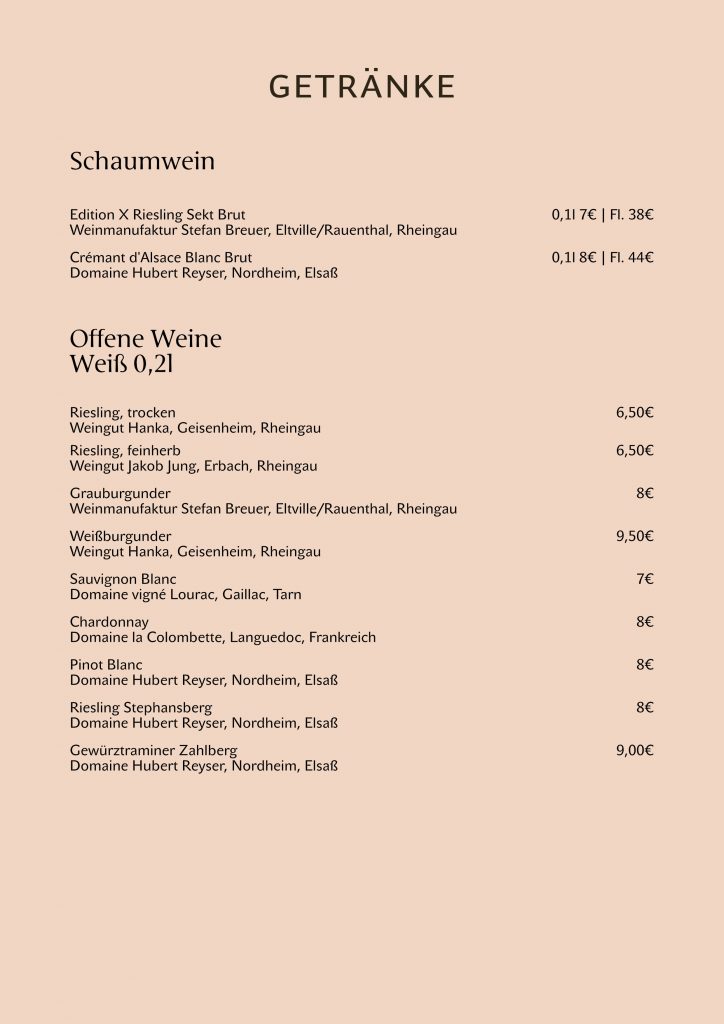 GETRÄNKE

Schaumwein

Edition X Riesling Sekt Brut 0,1l 7€ | Fl. 38€
Weinmanufaktur Stefan Breuer, Eltville/Rauenthal, Rheingau

Crémant d'Alsace Blanc Brut 0,1l 8€ | Fl. 44€
Domaine Hubert Reyser, Nordheim, Elsaß

Offene Weine
Weiß 0,2l

Riesling, trocken 6,50€
Weingut Hanka, Geisenheim, Rheingau

Riesling, feinherb 6,50€
Weingut Jakob Jung, Erbach, Rheingau

Grauburgunder 8€
Weinmanufaktur Stefan Breuer, Eltville/Rauenthal, Rheingau

Weißburgunder 9,50€
Weingut Hanka, Geisenheim, Rheingau

Sauvignon Blanc 7€
Domaine vigné Lourac, Gaillac, Tarn

Chardonnay 8€
Domaine la Colombette, Languedoc, Frankreich

Pinot Blanc 8€
Domaine Hubert Reyser, Nordheim, Elsaß

Riesling Stephansberg 8€
Domaine Hubert Reyser, Nordheim, Elsaß

Gewürztraminer Zahlberg 9,00€
Domaine Hubert Reyser, Nordheim, Elsaß